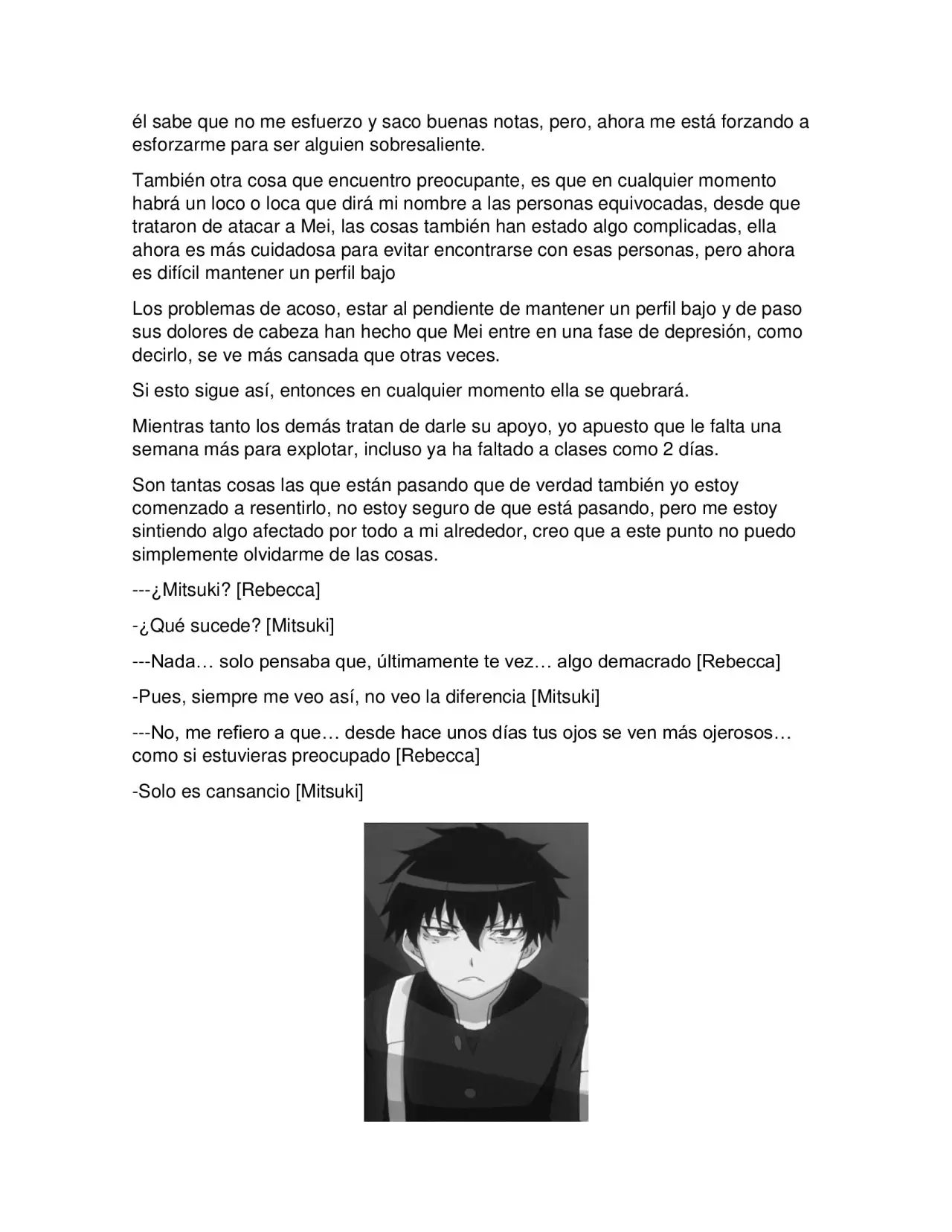 él sabe que no me esfuerzo y saco buenas notas, pero, ahora me está forzando a esforzarme para ser alguien sobresaliente.

También otra cosa que encuentro preocupante, es que en cualquier momento habrá un loco o loca que dirá mi nombre a las personas equivocadas, desde que trataron de atacar a Mei, las cosas también han estado algo complicadas, ella ahora es más cuidadosa para evitar encontrarse con esas personas, pero ahora es difícil mantener un perfil bajo

Los problemas de acoso, estar al pendiente de mantener un perfil bajo y de paso sus dolores de cabeza han hecho que Mei entre en una fase de depresión, como decirlo, se ve más cansada que otras veces.

Si esto sigue así, entonces en cualquier momento ella se quebrará.

Mientras tanto los demás tratan de darle su apoyo, yo apuesto que le falta una semana más para explotar, incluso ya ha faltado a clases como 2 días.

Son tantas cosas las que están pasando que de verdad también yo estoy comenzado a resentirlo, no estoy seguro de que está pasando, pero me estoy sintiendo algo afectado por todo a mi alrededor, creo que a este punto no puedo simplemente olvidarme de las cosas.

---¿Mitsuki? [Rebecca]

-¿Qué sucede? [Mitsuki]

---Nada… solo pensaba que, últimamente te vez… algo demacrado [Rebecca]

-Pues, siempre me veo así, no veo la diferencia [Mitsuki]

---No, me refiero a que… desde hace unos días tus ojos se ven más ojerosos… como si estuvieras preocupado [Rebecca]

-Solo es cansancio [Mitsuki]